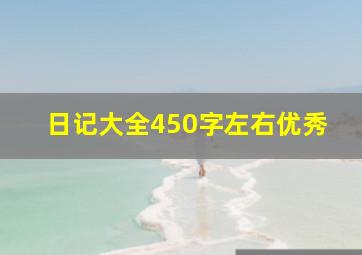 日记大全450字左右优秀